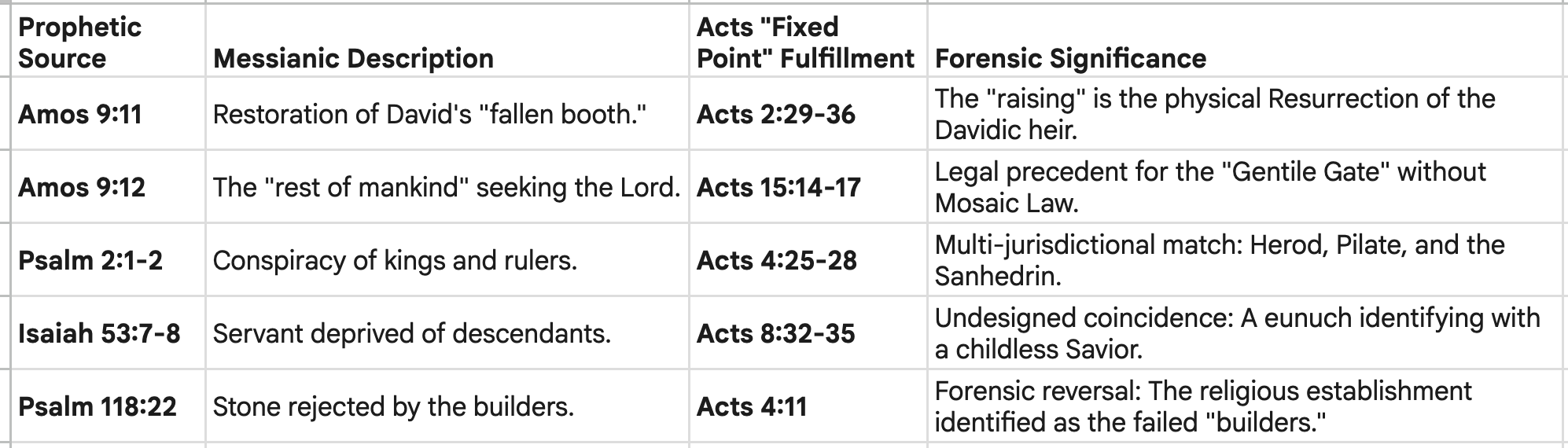 | Prophetic Source | Messianic Description | Acts "Fixed Point" Fulfillment | Forensic Significance |
|---|---|---|---|
| Amos 9:11 | Restoration of David's "fallen booth." | Acts 2:29-36 | The "raising" is the physical Resurrection of the Davidic heir. |
| Amos 9:12 | The "rest of mankind" seeking the Lord. | Acts 15:14-17 | Legal precedent for the "Gentile Gate" without Mosaic Law. |
| Psalm 2:1-2 | Conspiracy of kings and rulers. | Acts 4:25-28 | Multi-jurisdictional match: Herod, Pilate, and the Sanhedrin. |
| Isaiah 53:7-8 | Servant deprived of descendants. | Acts 8:32-35 | Undesigned coincidence: A eunuch identifying with a childless Savior. |
| Psalm 118:22 | Stone rejected by the builders. | Acts 4:11 | Forensic reversal: The religious establishment identified as the failed "builders." |